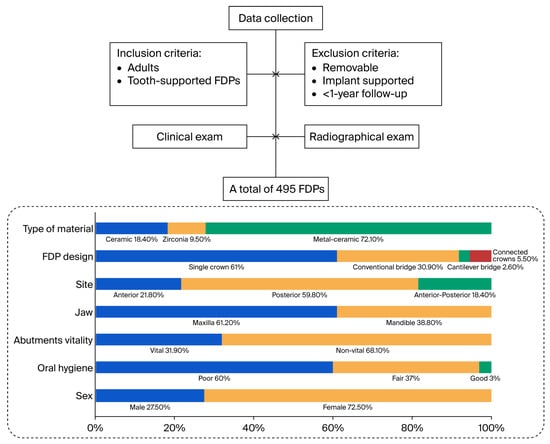 Data collection

Inclusion criteria:
• Adults
• Tooth-supported FDPs

Exclusion criteria:
• Removable
• Implant supported
• <1-year follow-up

Clinical exam

Radiographical exam

A total of 495 FDPs

Type of material
Ceramic 18.40% Zirconia 9.50% Metal-ceramic 72.10%

FDP design
Single crown 61% Conventional bridge 30.90% Cantilever bridge 2.60% Connected crowns 5.50%

Site
Anterior 21.80% Posterior 59.80% Anterior-Posterior 18.40%

Jaw
Maxilla 61.20% Mandible 38.80%

Abutments vitality
Vital 31.90% Non-vital 68.10%

Oral hygiene
Poor 60% Fair 37% Good 3%

Sex
Male 27.50% Female 72.50%

0% 20% 40% 60% 80% 100%